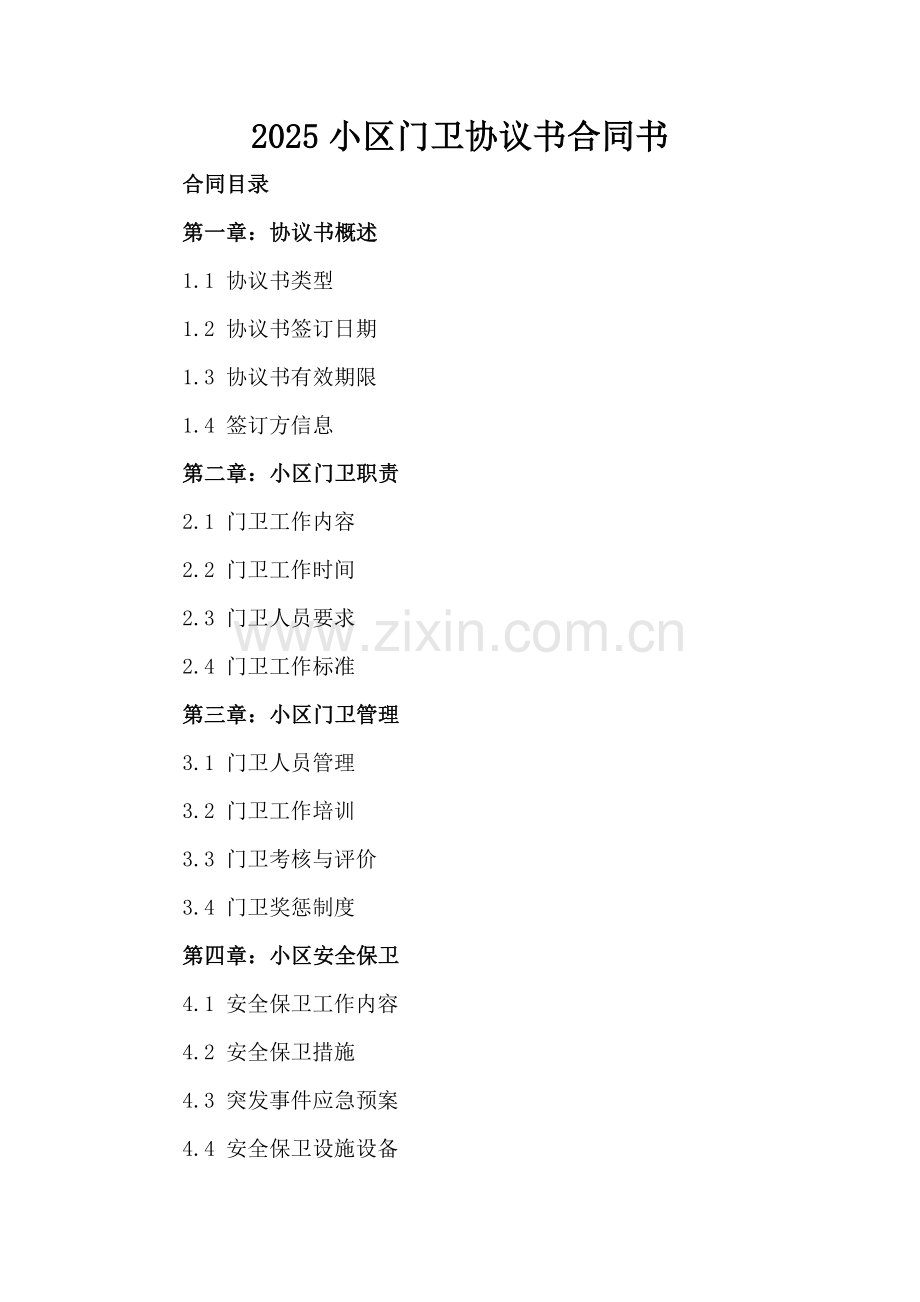 2025小区门卫协议书合同书

合同目录

第一章：协议书概述

1.1 协议书类型

1.2 协议书签订日期

1.3 协议书有效期限

1.4 签订方信息

第二章：小区门卫职责

2.1 门卫工作内容

2.2 门卫工作时间

2.3 门卫人员要求

2.4 门卫工作标准

第三章：小区门卫管理

3.1 门卫人员管理

3.2 门卫工作培训

3.3 门卫考核与评价

3.4 门卫奖惩制度

第四章：小区安全保卫

4.1 安全保卫工作内容

4.2 安全保卫措施

4.3 突发事件应急预案

4.4 安全保卫设施设备

www.zixin.com.cn